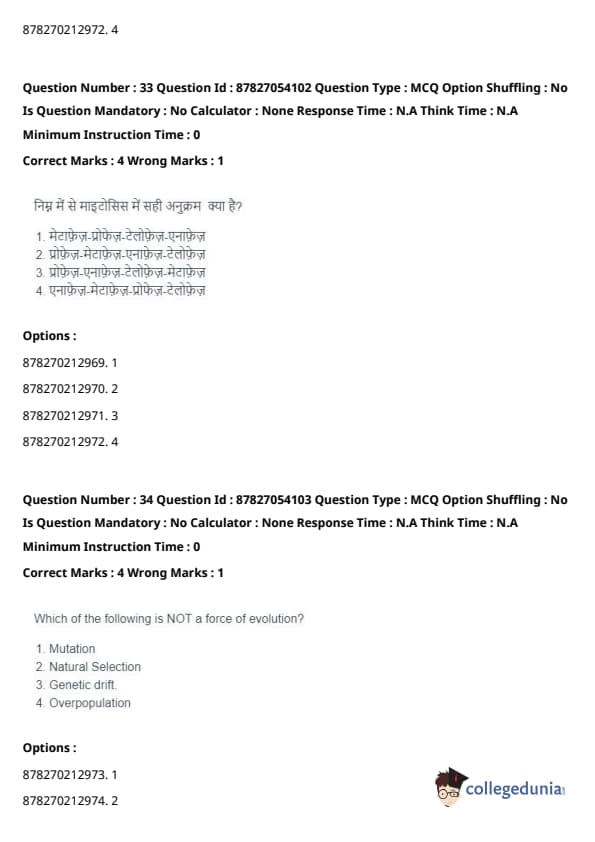 878270212972. 4

Question Number : 33 Question Id : 87827054102 Question Type : MCQ Option Shuffling : No
Is Question Mandatory : No Calculator : None Response Time : N.A Think Time : N.A
Minimum Instruction Time : 0
Correct Marks : 4 Wrong Marks : 1

निम्न में से माइटोसिस में सही अनुक्रम क्या है?

1. मेटाफ़ेज़-प्रोफेज़-टेलोफ़ेज़-एनाफ़ेज़
2. प्रोफ़ेज़-मेटाफ़ेज़-एनाफ़ेज़-टेलोफ़ेज़
3. प्रोफ़ेज़-एनाफ़ेज़-टेलोफ़ेज़-मेटाफ़ेज़
4. एनाफ़ेज़-मेटाफ़ेज़-प्रोफेज़-टेलोफ़ेज़

Options :
878270212969. 1
878270212970. 2
878270212971. 3
878270212972. 4

Question Number : 34 Question Id : 87827054103 Question Type : MCQ Option Shuffling : No
Is Question Mandatory : No Calculator : None Response Time : N.A Think Time : N.A
Minimum Instruction Time : 0
Correct Marks : 4 Wrong Marks : 1

Which of the following is NOT a force of evolution?

1. Mutation
2. Natural Selection
3. Genetic drift.
4. Overpopulation

Options :
878270212973. 1
878270212974. 2

collegedunia